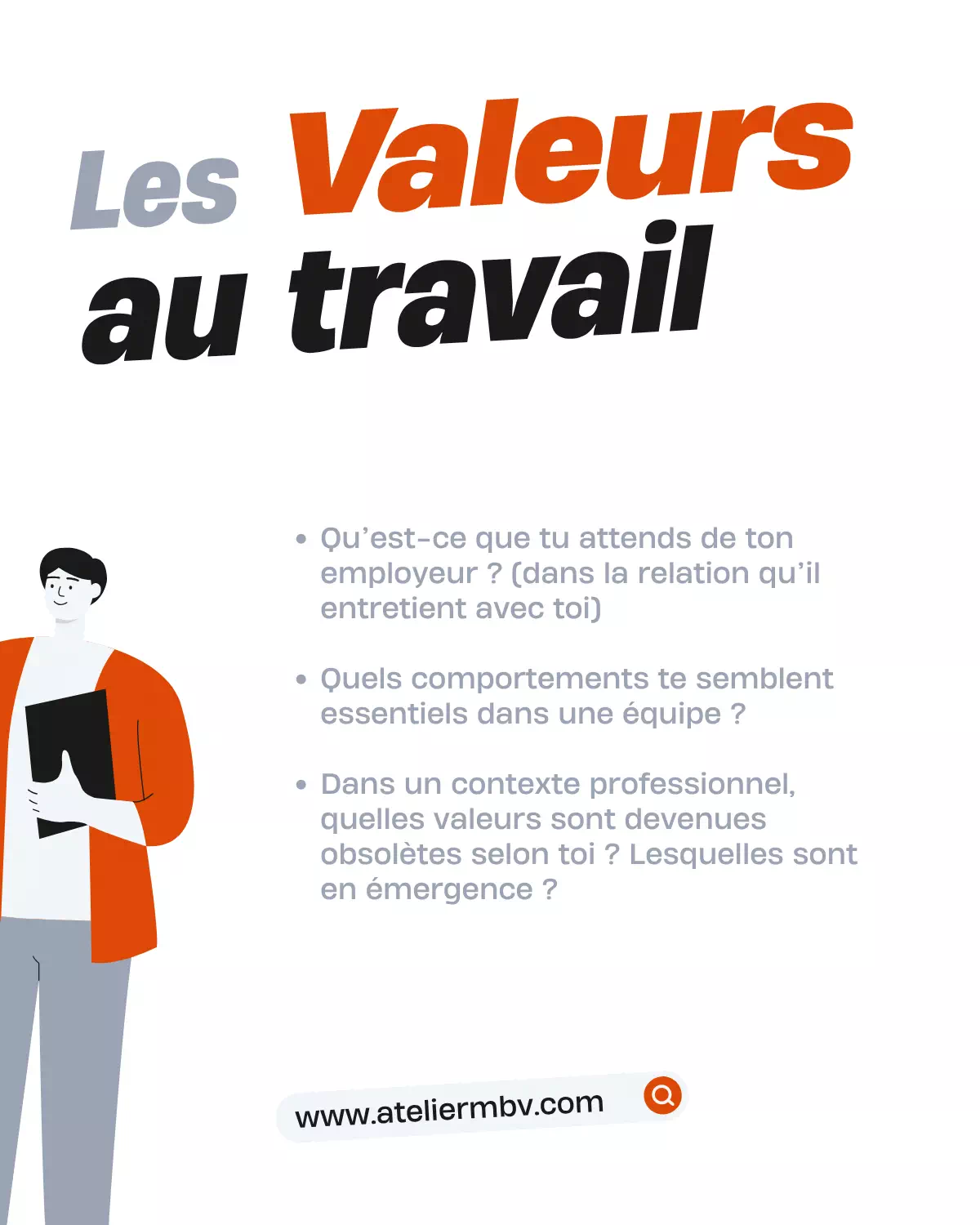 Les Valeurs au travail

• Qu'est-ce que tu attends de ton employeur ? (dans la relation qu'il entretient avec toi)

• Quels comportements te semblent essentiels dans une équipe ?

• Dans un contexte professionnel, quelles valeurs sont devenues obsolètes selon toi ? Lesquelles sont en émergence ?

www.ateliermbv.com